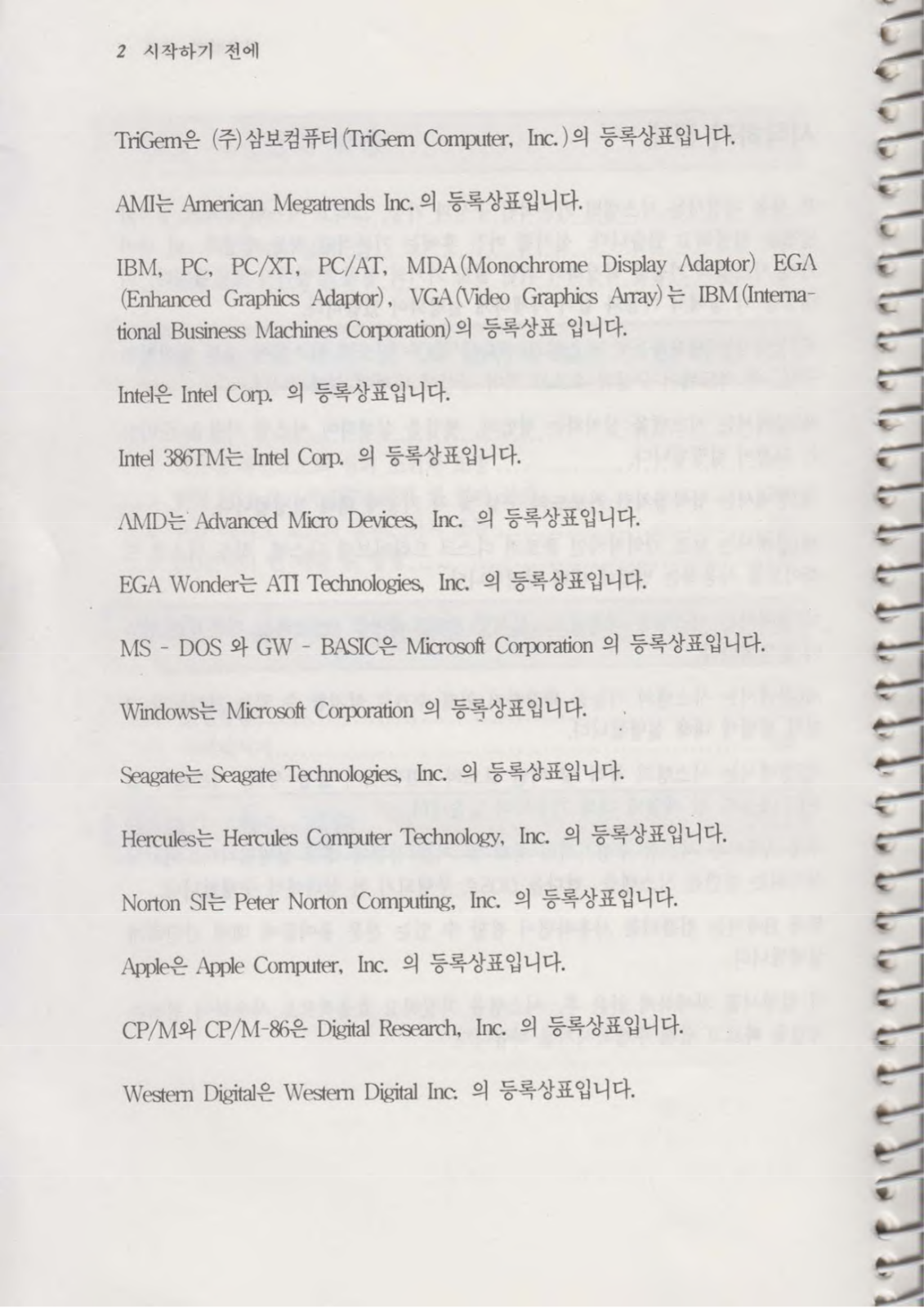 2 시작하기 전에

TriGem은 (주)삼보컴퓨터(TriGem Computer, Inc.)의 등록상표입니다.

AMI는 American Megatrends Inc.의 등록상표입니다.

IBM, PC, PC/XT, PC/AT, MDA(Monochrome Display Adaptor) EGA (Enhanced Graphics Adaptor), VGA(Video Graphics Array)는 IBM(International Business Machines Corporation)의 등록상표 입니다.

Intel은 Intel Corp. 의 등록상표입니다.

Intel 386TM는 Intel Corp. 의 등록상표입니다.

AMD는 Advanced Micro Devices, Inc. 의 등록상표입니다.

EGA Wonder는 ATI Technologies, Inc. 의 등록상표입니다.

MS - DOS 와 GW - BASIC은 Microsoft Corporation 의 등록상표입니다.

Windows는 Microsoft Corporation 의 등록상표입니다.

Seagate는 Seagate Technologies, Inc. 의 등록상표입니다.

Hercules는 Hercules Computer Technology, Inc. 의 등록상표입니다.

Norton SI는 Peter Norton Computing, Inc. 의 등록상표입니다.

Apple은 Apple Computer, Inc. 의 등록상표입니다.

CP/M와 CP/M-86은 Digital Research, Inc. 의 등록상표입니다.

Western Digital은 Western Digital Inc. 의 등록상표입니다.